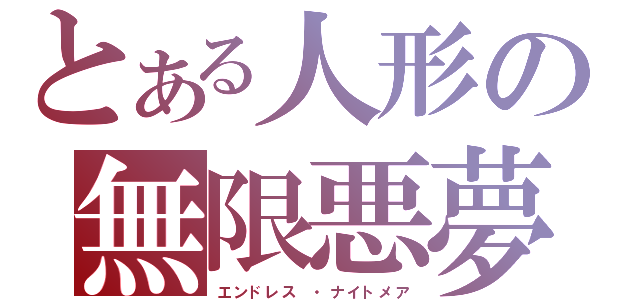 とある人形の
無限悪夢
エンドレス ・ナイトメア